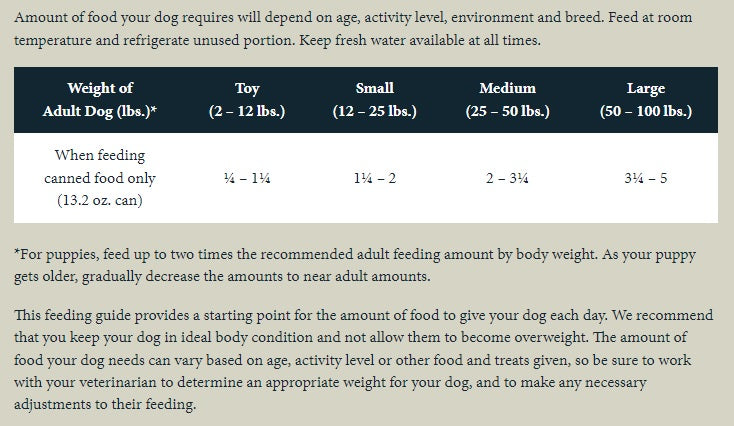 Amount of food your dog requires will depend on age, activity level, environment and breed. Feed at room temperature and refrigerate unused portion. Keep fresh water available at all times.

| Weight of Adult Dog (lbs.)* | Toy (2 – 12 lbs.) | Small (12 – 25 lbs.) | Medium (25 – 50 lbs.) | Large (50 – 100 lbs.) |
|---|---|---|---|---|
| When feeding canned food only (13.2 oz. can) | ¼ – 1¼ | 1¼ – 2 | 2 – 3¼ | 3¼ – 5 |

*For puppies, feed up to two times the recommended adult feeding amount by body weight. As your puppy gets older, gradually decrease the amounts to near adult amounts.

This feeding guide provides a starting point for the amount of food to give your dog each day. We recommend that you keep your dog in ideal body condition and not allow them to become overweight. The amount of food your dog needs can vary based on age, activity level or other food and treats given, so be sure to work with your veterinarian to determine an appropriate weight for your dog, and to make any necessary adjustments to their feeding.